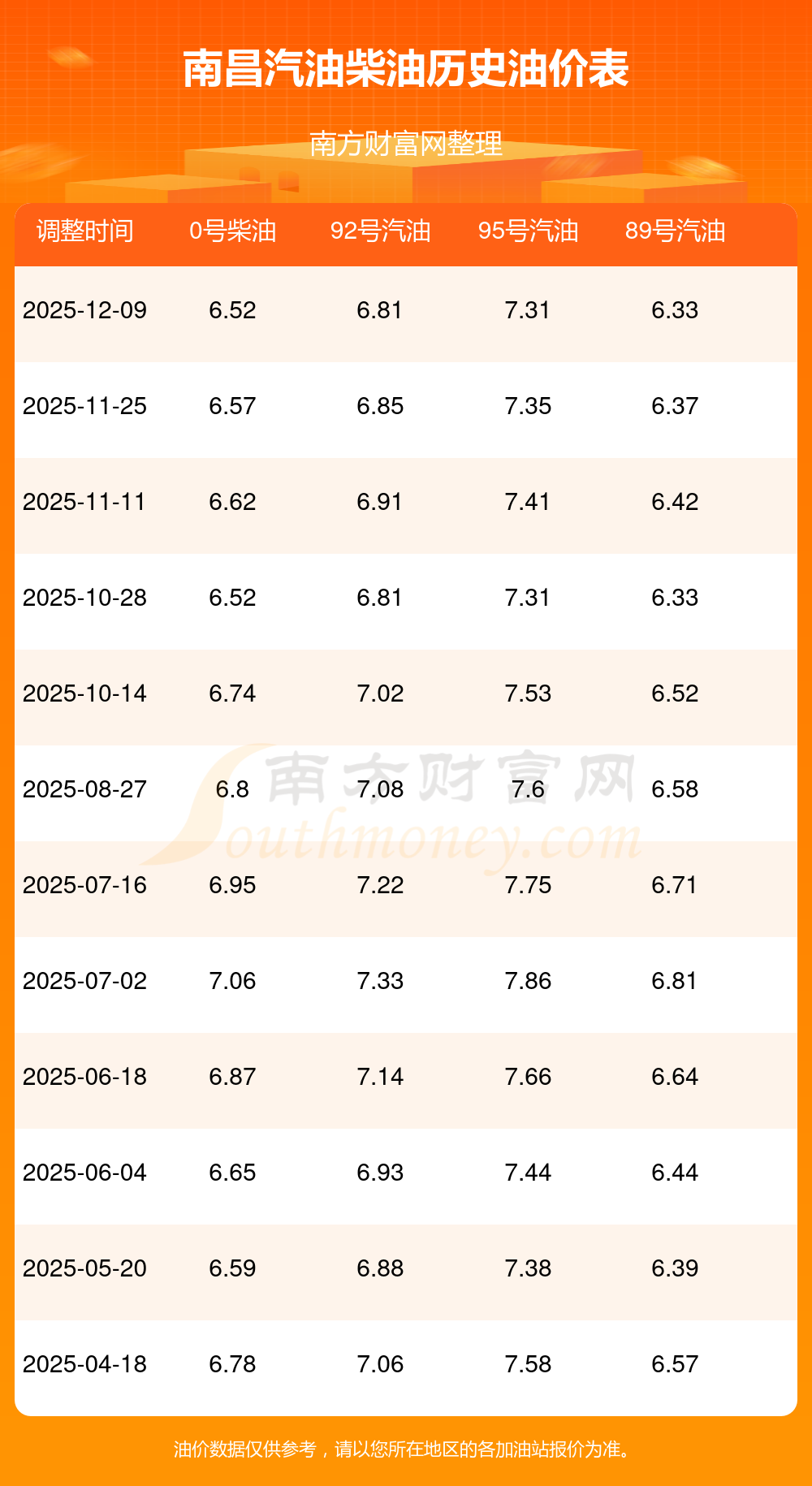 南昌汽油柴油历史油价表

南方财富网整理

| 调整时间 | 0号柴油 | 92号汽油 | 95号汽油 | 89号汽油 |
|---|---|---|---|---|
| 2025-12-09 | 6.52 | 6.81 | 7.31 | 6.33 |
| 2025-11-25 | 6.57 | 6.85 | 7.35 | 6.37 |
| 2025-11-11 | 6.62 | 6.91 | 7.41 | 6.42 |
| 2025-10-28 | 6.52 | 6.81 | 7.31 | 6.33 |
| 2025-10-14 | 6.74 | 7.02 | 7.53 | 6.52 |
| 2025-08-27 | 6.8 | 7.08 | 7.6 | 6.58 |
| 2025-07-16 | 6.95 | 7.22 | 7.75 | 6.71 |
| 2025-07-02 | 7.06 | 7.33 | 7.86 | 6.81 |
| 2025-06-18 | 6.87 | 7.14 | 7.66 | 6.64 |
| 2025-06-04 | 6.65 | 6.93 | 7.44 | 6.44 |
| 2025-05-20 | 6.59 | 6.88 | 7.38 | 6.39 |
| 2025-04-18 | 6.78 | 7.06 | 7.58 | 6.57 |

油价数据仅供参考，请以您所在地区的各加油站报价为准。

南方财富网
Southmoney.com